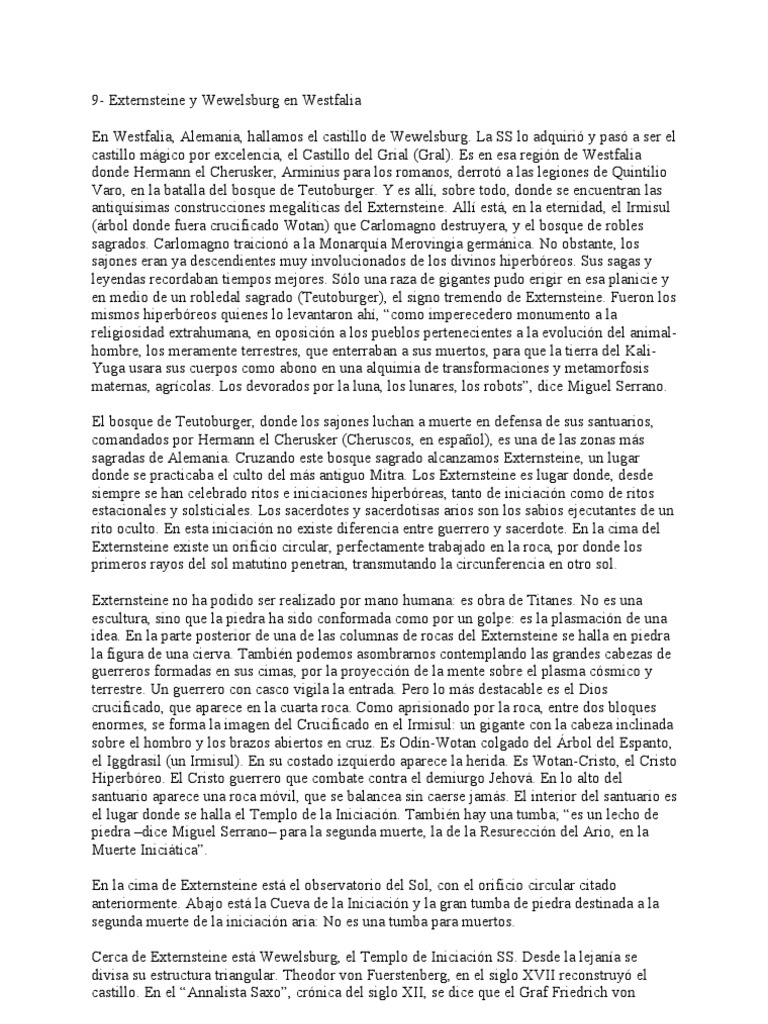 9- Externsteine y Wewelsburg en Westfalia

En Westfalia, Alemania, hallamos el castillo de Wewelsburg. La SS lo adquirió y pasó a ser el castillo mágico por excelencia, el Castillo del Grial (Gral). Es en esa región de Westfalia donde Hermann el Cherusker, Arminius para los romanos, derrotó a las legiones de Quintilio Varo, en la batalla del bosque de Teutoburger. Y es allí, sobre todo, donde se encuentran las antiquísimas construcciones megalíticas del Externsteine. Allí está, en la eternidad, el Irmisul (árbol donde fuera crucificado Wotan) que Carlomagno destruyera, y el bosque de robles sagrados. Carlomagno traicionó a la Monarquía Merovingia germánica. No obstante, los sajones eran ya descendientes muy involucionados de los divinos hiperbóreos. Sus sagas y leyendas recordaban tiempos mejores. Sólo una raza de gigantes pudo erigir en esa planicie y en medio de un robledal sagrado (Teutoburger), el signo tremendo de Externsteine. Fueron los mismos hiperbóreos quienes lo levantaron ahí, "como imperecedero monumento a la religiosidad extrahumana, en oposición a los pueblos pertenecientes a la evolución del animal-hombre, los meramente terrestres, que enterraban a sus muertos, para que la tierra del Kali-Yuga usara sus cuerpos como abono en una alquimia de transformaciones y metamorfosis maternas, agrícolas. Los devorados por la luna, los lunares, los robots", dice Miguel Serrano.

El bosque de Teutoburger, donde los sajones luchan a muerte en defensa de sus santuarios, comandados por Hermann el Cherusker (Cheruscos, en español), es una de las zonas más sagradas de Alemania. Cruzando este bosque sagrado alcanzamos Externsteine, un lugar donde se practicaba el culto del más antiguo Mitra. Los Externsteine es lugar donde, desde siempre se han celebrado ritos e iniciaciones hiperbóreas, tanto de iniciación como de ritos estacionales y solsticiales. Los sacerdotes y sacerdotisas arios son los sabios ejecutantes de un rito oculto. En esta iniciación no existe diferencia entre guerrero y sacerdote. En la cima del Externsteine existe un orificio circular, perfectamente trabajado en la roca, por donde los primeros rayos del sol matutino penetran, transmutando la circunferencia en otro sol.

Externsteine no ha podido ser realizado por mano humana: es obra de Titanes. No es una escultura, sino que la piedra ha sido conformada como por un golpe: es la plasmación de una idea. En la parte posterior de una de las columnas de rocas del Externsteine se halla en piedra la figura de una cierva. También podemos asombrarnos contemplando las grandes cabezas de guerreros formadas en sus cimas, por la proyección de la mente sobre el plasma cósmico y terrestre. Un guerrero con casco vigila la entrada. Pero lo más destacable es el Dios crucificado, que aparece en la cuarta roca. Como aprisionado por la roca, entre dos bloques enormes, se forma la imagen del Crucificado en el Irmisul: un gigante con la cabeza inclinada sobre el hombro y los brazos abiertos en cruz. Es Odín-Wotan colgado del Árbol del Espanto, el Iggdrasil (un Irmisul). En su costado izquierdo aparece la herida. Es Wotan-Cristo, el Cristo Hiperbóreo. El Cristo guerrero que combate contra el demiurgo Jehová. En lo alto del santuario aparece una roca móvil, que se balancea sin caerse jamás. El interior del santuario es el lugar donde se halla el Templo de la Iniciación. También hay una tumba; "es un lecho de piedra –dice Miguel Serrano– para la segunda muerte, la de la Resurección del Ario, en la Muerte Iniciática".

En la cima de Externsteine está el observatorio del Sol, con el orificio circular citado anteriormente. Abajo está la Cueva de la Iniciación y la gran tumba de piedra destinada a la segunda muerte de la iniciación aria: No es una tumba para muertos.

Cerca de Externsteine está Wewelsburg, el Templo de Iniciación SS. Desde la lejanía se divisa su estructura triangular. Theodor von Fuerstenberg, en el siglo XVII reconstruyó el castillo. En el "Annalista Saxo", crónica del siglo XII, se dice que el Graf Friedrich von